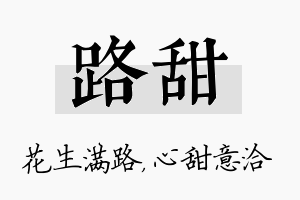 路甜

花生满路，心甜意洽